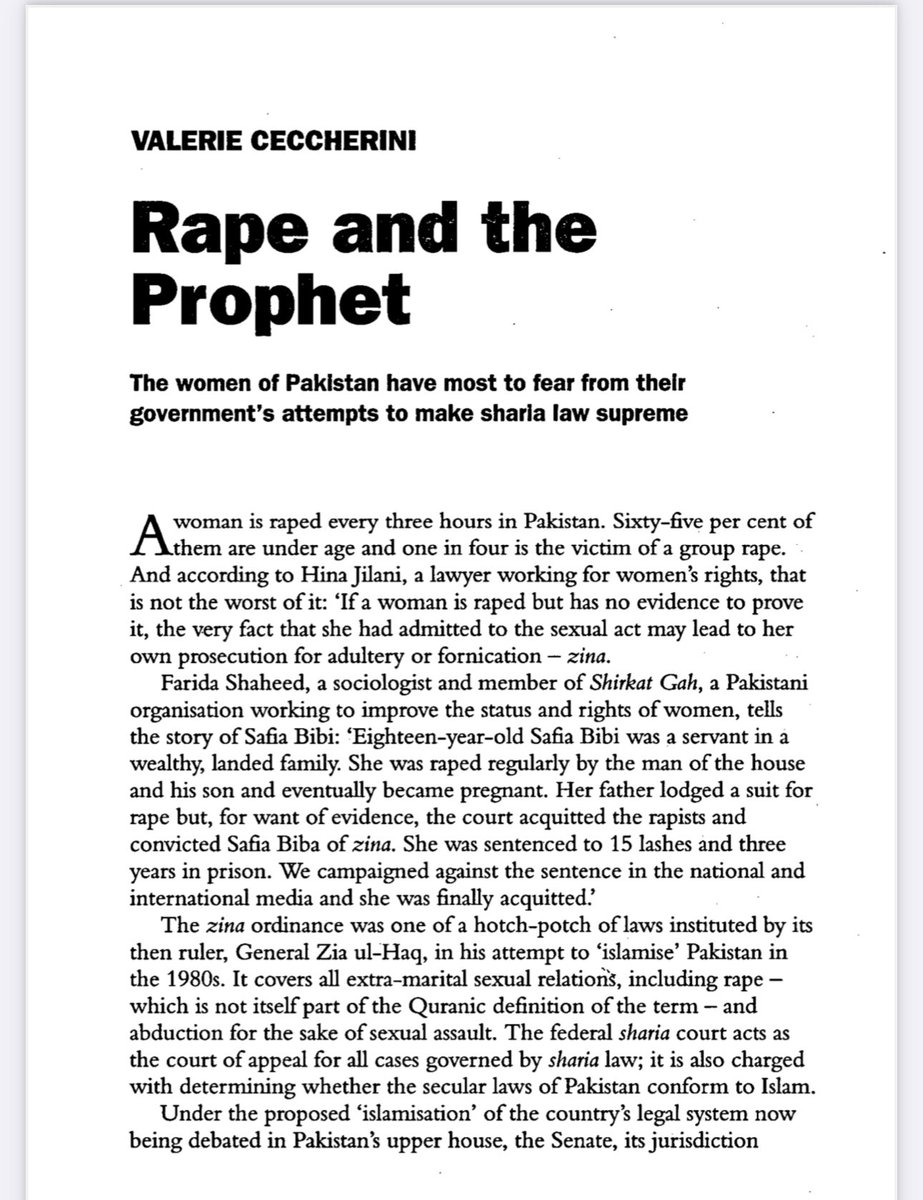 VALERIE CECCHERINI

Rape and the Prophet

The women of Pakistan have most to fear from their government's attempts to make sharia law supreme

A woman is raped every three hours in Pakistan. Sixty-five per cent of them are under age and one in four is the victim of a group rape. And according to Hina Jilani, a lawyer working for women's rights, that is not the worst of it: 'If a woman is raped but has no evidence to prove it, the very fact that she had admitted to the sexual act may lead to her own prosecution for adultery or fornication – zina.

Farida Shaheed, a sociologist and member of Shirkat Gah, a Pakistani organisation working to improve the status and rights of women, tells the story of Safia Bibi: 'Eighteen-year-old Safia Bibi was a servant in a wealthy, landed family. She was raped regularly by the man of the house and his son and eventually became pregnant. Her father lodged a suit for rape but, for want of evidence, the court acquitted the rapists and convicted Safia Biba of zina. She was sentenced to 15 lashes and three years in prison. We campaigned against the sentence in the national and international media and she was finally acquitted.'

The zina ordinance was one of a hotch-potch of laws instituted by its then ruler, General Zia ul-Haq, in his attempt to 'islamise' Pakistan in the 1980s. It covers all extra-marital sexual relations, including rape – which is not itself part of the Quranic definition of the term – and abduction for the sake of sexual assault. The federal sharia court acts as the court of appeal for all cases governed by sharia law; it is also charged with determining whether the secular laws of Pakistan conform to Islam.

Under the proposed 'islamisation' of the country's legal system now being debated in Pakistan's upper house, the Senate, its jurisdiction